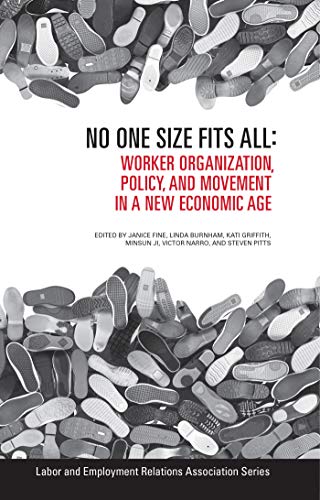 NO ONE SIZE FITS ALL:
WORKER ORGANIZATION, POLICY, AND MOVEMENT IN A NEW ECONOMIC AGE

EDITED BY JANICE FINE, LINDA BURNHAM, KATI GRIFFITH, MINSUN JI, VICTOR NARRO, AND STEVEN PITTS

Labor and Employment Relations Association Series